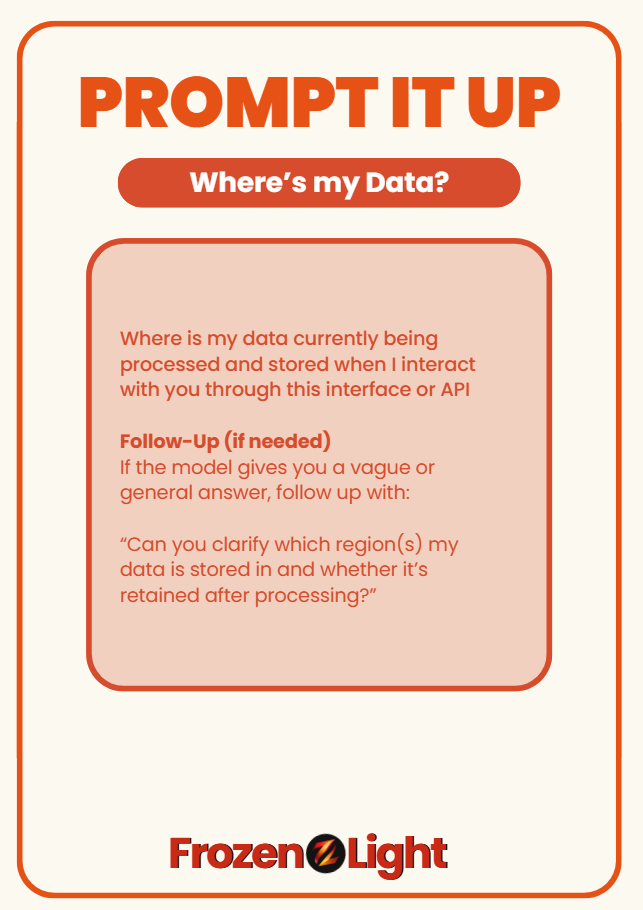 PROMPT IT UP

Where's my Data?

Where is my data currently being processed and stored when I interact with you through this interface or API

Follow-Up (if needed)
If the model gives you a vague or general answer, follow up with:

"Can you clarify which region(s) my data is stored in and whether it's retained after processing?"

Frozen Light